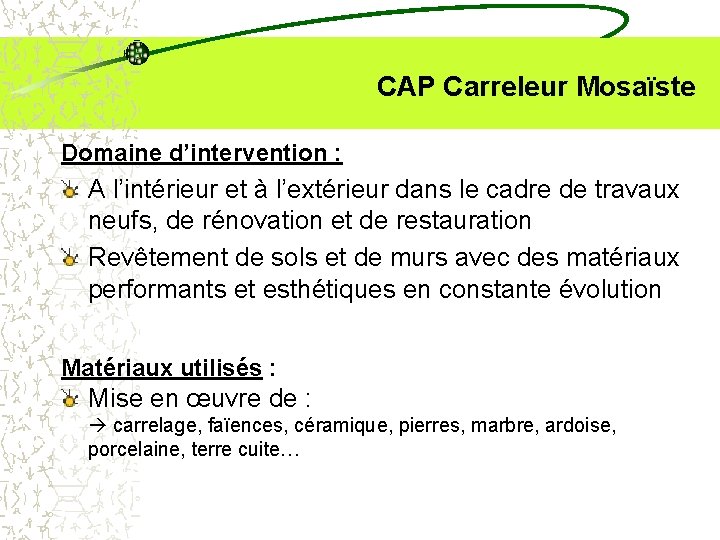 CAP Carreleur Mosaïste

Domaine d'intervention :

A l'intérieur et à l'extérieur dans le cadre de travaux neufs, de rénovation et de restauration

Revêtement de sols et de murs avec des matériaux performants et esthétiques en constante évolution

Matériaux utilisés :

Mise en œuvre de :

→ carrelage, faïences, céramique, pierres, marbre, ardoise, porcelaine, terre cuite…